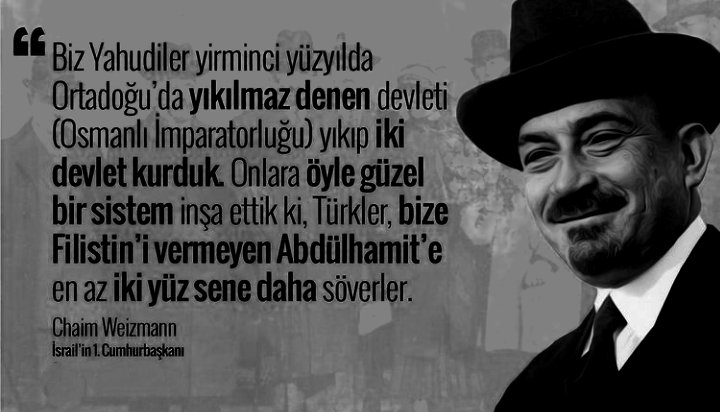 “ Biz Yahudiler yirminci yüzyılda Ortadoğu’da yıkılmaz denen devleti (Osmanlı İmparatorluğu) yıkıp iki devlet kurduk. Onlara öyle güzel bir sistem inşa ettik ki, Türkler, bize Filistin’i vermeyen Abdülhamit’e en az iki yüz sene daha söverler.

Chaim Weizmann
İsrail’in 1. Cumhurbaşkanı